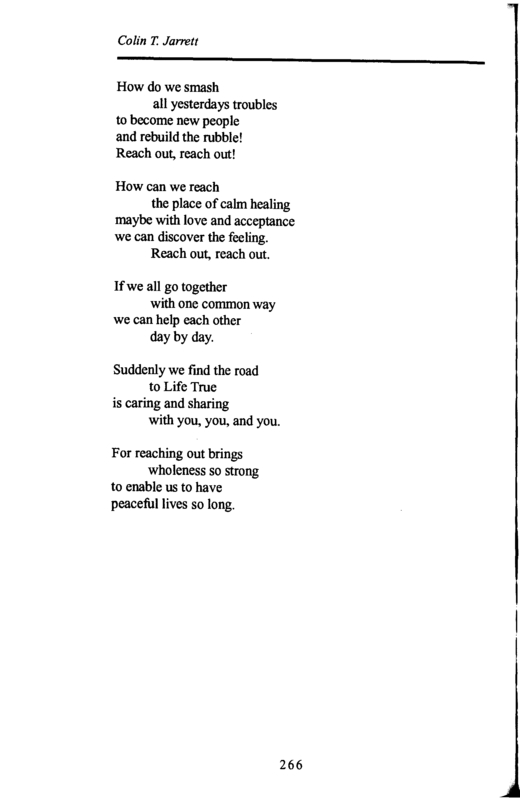 Colin T. Jarrett

How do we smash
all yesterdays troubles
to become new people
and rebuild the rubble!
Reach out, reach out!

How can we reach
the place of calm healing
maybe with love and acceptance
we can discover the feeling.
Reach out, reach out.

If we all go together
with one common way
we can help each other
day by day.

Suddenly we find the road
to Life True
is caring and sharing
with you, you, and you.

For reaching out brings
wholeness so strong
to enable us to have
peaceful lives so long.

266